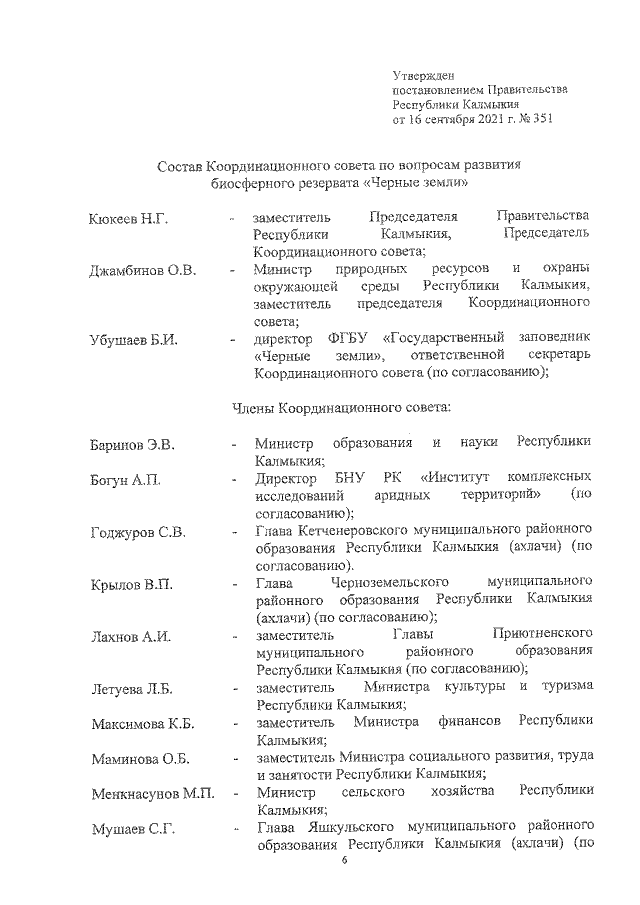 Утвержден
постановлением Правительства
Республики Калмыкия
от 16 сентября 2021 г. № 351

Состав Координационного совета по вопросам развития биосферного резервата «Черные земли»

Кюкеев Н.Г. - заместитель Председателя Правительства Республики Калмыкия, Председатель Координационного совета;

Джамбинов О.В. - Министр природных ресурсов и охраны окружающей среды Республики Калмыкия, заместитель председателя Координационного совета;

Убушаев Б.И. - директор ФГБУ «Государственный заповедник «Черные земли», ответственной секретарь Координационного совета (по согласованию);

Члены Координационного совета:

Баринов Э.В. - Министр образования и науки Республики Калмыкия;

Богун А.П. - Директор БНУ РК «Институт комплексных исследований аридных территорий» (по согласованию);

Годжуров С.В. - Глава Кетченеровского муниципального районного образования Республики Калмыкия (ахлачи) (по согласованию).

Крылов В.П. - Глава Черноземельского муниципального районного образования Республики Калмыкия (ахлачи) (по согласованию);

Лахнов А.И. - заместитель Главы Приютненского муниципального районного образования Республики Калмыкия (по согласованию);

Летуева Л.Б. - заместитель Министра культуры и туризма Республики Калмыкия;

Максимова К.Б. - заместитель Министра финансов Республики Калмыкия;

Маминова О.Б. - заместитель Министра социального развития, труда и занятости Республики Калмыкия;

Менкнасунов М.П. - Министр сельского хозяйства Республики Калмыкия;

Мушаев С.Г. - Глава Яшкульского муниципального районного образования Республики Калмыкия (ахлачи) (по

6